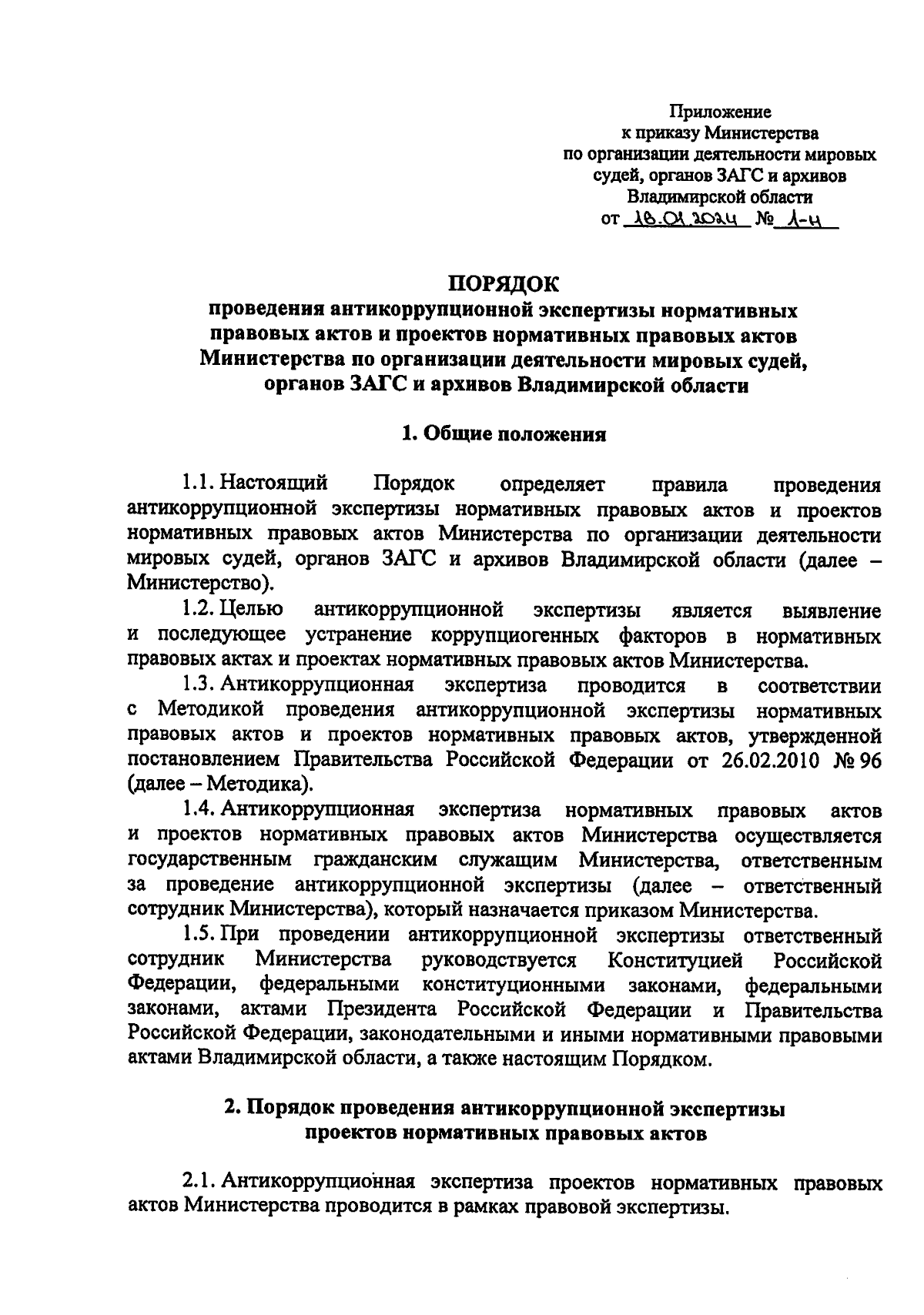 Приложение
к приказу Министерства
по организации деятельности мировых
судей, органов ЗАГС и архивов
Владимирской области
от 18.01.2024 № 1-н

ПОРЯДОК
проведения антикоррупционной экспертизы нормативных правовых актов и проектов нормативных правовых актов Министерства по организации деятельности мировых судей, органов ЗАГС и архивов Владимирской области

1. Общие положения

1.1. Настоящий Порядок определяет правила проведения антикоррупционной экспертизы нормативных правовых актов и проектов нормативных правовых актов Министерства по организации деятельности мировых судей, органов ЗАГС и архивов Владимирской области (далее – Министерство).

1.2. Целью антикоррупционной экспертизы является выявление и последующее устранение коррупциогенных факторов в нормативных правовых актах и проектах нормативных правовых актов Министерства.

1.3. Антикоррупционная экспертиза проводится в соответствии с Методикой проведения антикоррупционной экспертизы нормативных правовых актов и проектов нормативных правовых актов, утвержденной постановлением Правительства Российской Федерации от 26.02.2010 № 96 (далее – Методика).

1.4. Антикоррупционная экспертиза нормативных правовых актов и проектов нормативных правовых актов Министерства осуществляется государственным гражданским служащим Министерства, ответственным за проведение антикоррупционной экспертизы (далее – ответственный сотрудник Министерства), который назначается приказом Министерства.

1.5. При проведении антикоррупционной экспертизы ответственный сотрудник Министерства руководствуется Конституцией Российской Федерации, федеральными конституционными законами, федеральными законами, актами Президента Российской Федерации и Правительства Российской Федерации, законодательными и иными нормативными правовыми актами Владимирской области, а также настоящим Порядком.

2. Порядок проведения антикоррупционной экспертизы проектов нормативных правовых актов

2.1. Антикоррупционная экспертиза проектов нормативных правовых актов Министерства проводится в рамках правовой экспертизы.